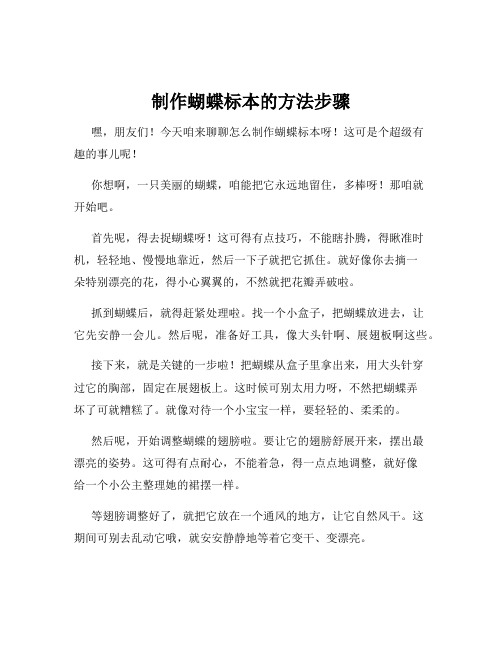 制作蝴蝶标本的方法步骤

嘿，朋友们！今天咱来聊聊怎么制作蝴蝶标本呀！这可是个超级有趣的事儿呢！

你想啊，一只美丽的蝴蝶，咱能把它永远地留住，多棒呀！那咱就开始吧。

首先呢，得去捉蝴蝶呀！这可得有点技巧，不能瞎扑腾，得瞅准时机，轻轻地、慢慢地靠近，然后一下子就把它抓住。就好像你去摘一朵特别漂亮的花，得小心翼翼的，不然就把花瓣弄破啦。

抓到蝴蝶后，就得赶紧处理啦。找一个小盒子，把蝴蝶放进去，让它先安静一会儿。然后呢，准备好工具，像大头针啊、展翅板啊这些。

接下来，就是关键的一步啦！把蝴蝶从盒子里拿出来，用大头针穿过它的胸部，固定在展翅板上。这时候可别太用力呀，不然把蝴蝶弄坏了可就糟糕了。就像对待一个小宝宝一样，要轻轻的、柔柔的。

然后呢，开始调整蝴蝶的翅膀啦。要让它的翅膀舒展开来，摆出最漂亮的姿势。这可得有点耐心，不能着急，得一点点地调整，就好像给一个小公主整理她的裙摆一样。

等翅膀调整好了，就把它放在一个通风的地方，让它自然风干。这期间可别去乱动它哦，就安安静静地等着它变干、变漂亮。